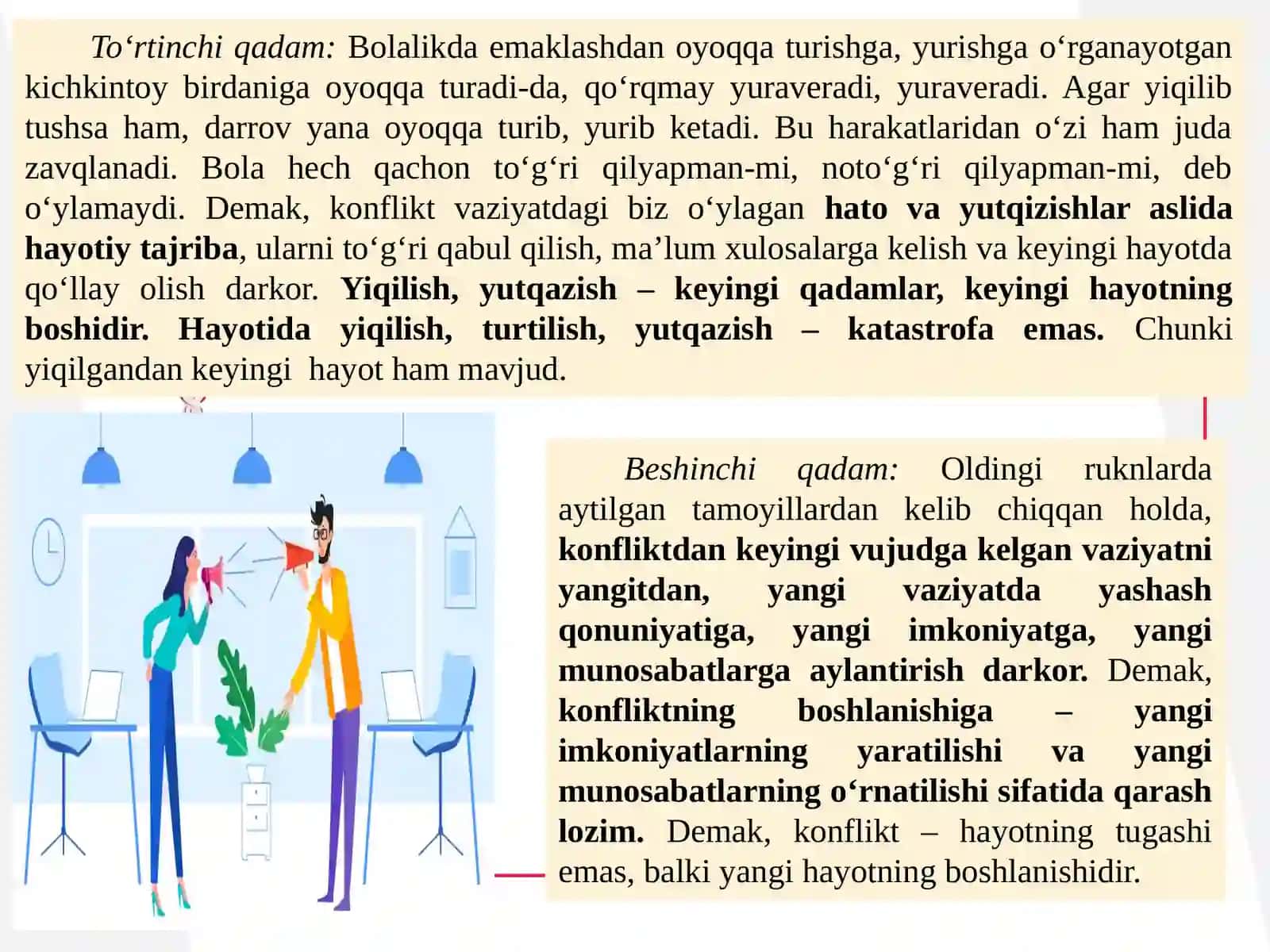 To‘rtinchi qadam: Bolalikda emaklashdan oyoqqa turishga, yurishga o‘rganayotgan kichkintoy birdaniga oyoqqa turadi-da, qo‘rqmay yuraveradi, yuraveradi. Agar yiqilib tushsa ham, darrov yana oyoqqa turib, yurib ketadi. Bu harakatlaridan o‘zi ham juda zavqlanadi. Bola hech qachon to‘g‘ri qilyapman-mi, noto‘g‘ri qilyapman-mi, deb o‘ylamaydi. Demak, konflikt vaziyatdagi biz o‘ylagan hato va yutqizishlar aslida hayotiy tajriba, ularni to‘g‘ri qabul qilish, ma’lum xulosalarga kelish va keyingi hayotda qo‘llay olish darkor. Yiqilish, yutqazish – keyingi qadamlar, keyingi hayotning boshidir. Hayotida yiqilish, turtilish, yutqazish – katastrofa emas. Chunki yiqilgandan keyingi hayot ham mavjud.

Beshinchi qadam: Oldingi ruknlarda aytilgan tamoyillardan kelib chiqqan holda, konfliktdan keyingi vujudga kelgan vaziyatni yangitdan, yangi vaziyatda yashash qonuniyatiga, yangi imkoniyatga, yangi munosabatlarga aylantirish darkor. Demak, konfliktning boshlanishiga – yangi imkoniyatlarning yaratilishi va yangi munosabatlarning o‘rnatilishi sifatida qarash lozim. Demak, konflikt – hayotning tugashi emas, balki yangi hayotning boshlanishidir.